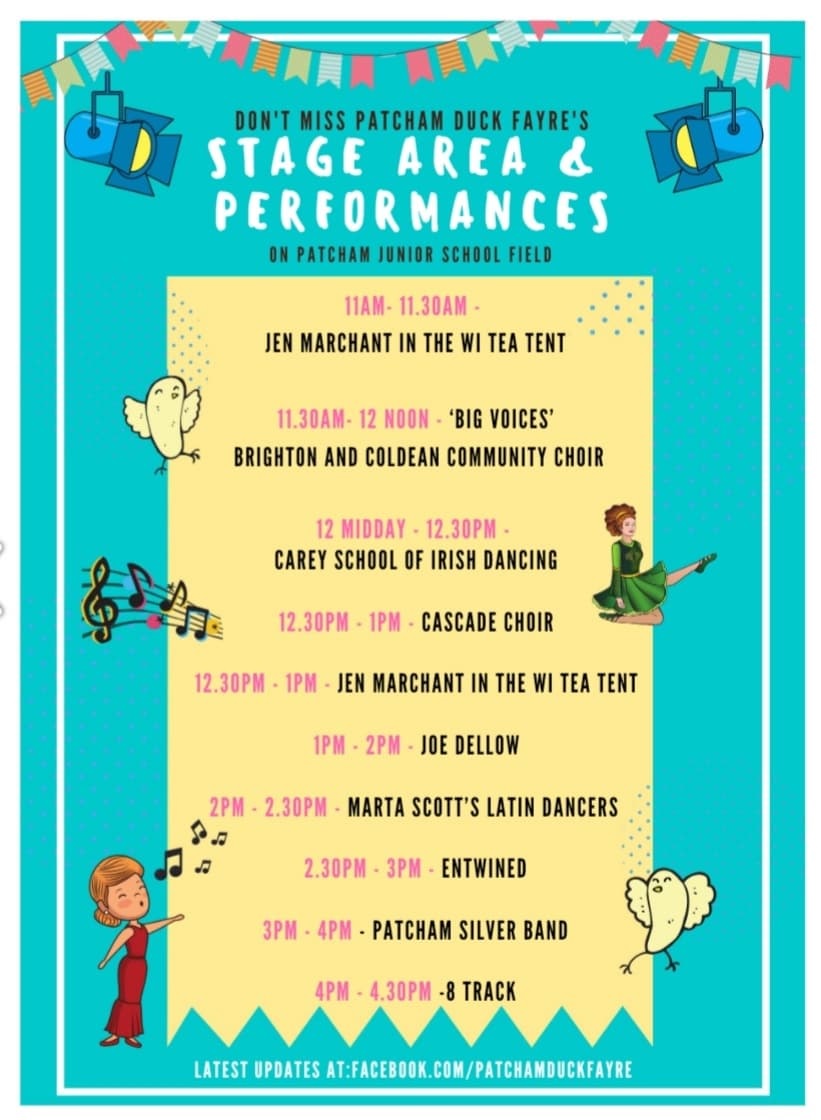 DON'T MISS PATCHAM DUCK FAYRE'S

STAGE AREA & PERFORMANCES

ON PATCHAM JUNIOR SCHOOL FIELD

11AM- 11.30AM -
JEN MARCHANT IN THE WI TEA TENT

11.30AM- 12 NOON - 'BIG VOICES'
BRIGHTON AND COLDEAN COMMUNITY CHOIR

12 MIDDAY - 12.30PM -
CAREY SCHOOL OF IRISH DANCING

12.30PM - 1PM - CASCADE CHOIR

12.30PM - 1PM - JEN MARCHANT IN THE WI TEA TENT

1PM - 2PM - JOE DELLOW

2PM - 2.30PM - MARTA SCOTT'S LATIN DANCERS

2.30PM - 3PM - ENTWINED

3PM - 4PM - PATCHAM SILVER BAND

4PM - 4.30PM -8 TRACK

LATEST UPDATES AT:FACEBOOK.COM/PATCHAMDUCKFAYRE